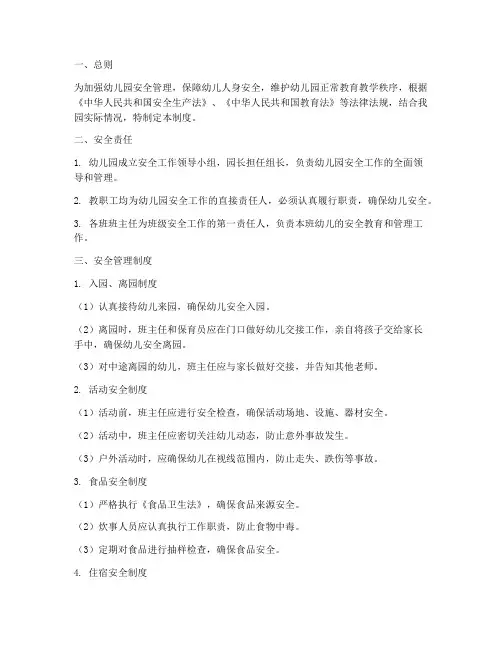 一、总则

为加强幼儿园安全管理，保障幼儿人身安全，维护幼儿园正常教育教学秩序，根据《中华人民共和国安全生产法》、《中华人民共和国教育法》等法律法规，结合我园实际情况，特制定本制度。

二、安全责任

1. 幼儿园成立安全工作领导小组，园长担任组长，负责幼儿园安全工作的全面领导和管理。

2. 教职工均为幼儿园安全工作的直接责任人，必须认真履行职责，确保幼儿安全。

3. 各班班主任为班级安全工作的第一责任人，负责本班幼儿的安全教育和管理工作。

三、安全管理制度

1. 入园、离园制度

（1）认真接待幼儿来园，确保幼儿安全入园。

（2）离园时，班主任和保育员应在门口做好幼儿交接工作，亲自将孩子交给家长手中，确保幼儿安全离园。

（3）对中途离园的幼儿，班主任应与家长做好交接，并告知其他老师。

2. 活动安全制度

（1）活动前，班主任应进行安全检查，确保活动场地、设施、器材安全。

（2）活动中，班主任应密切关注幼儿动态，防止意外事故发生。

（3）户外活动时，应确保幼儿在视线范围内，防止走失、跌伤等事故。

3. 食品安全制度

（1）严格执行《食品卫生法》，确保食品来源安全。

（2）炊事人员应认真执行工作职责，防止食物中毒。

（3）定期对食品进行抽样检查，确保食品安全。

4. 住宿安全制度